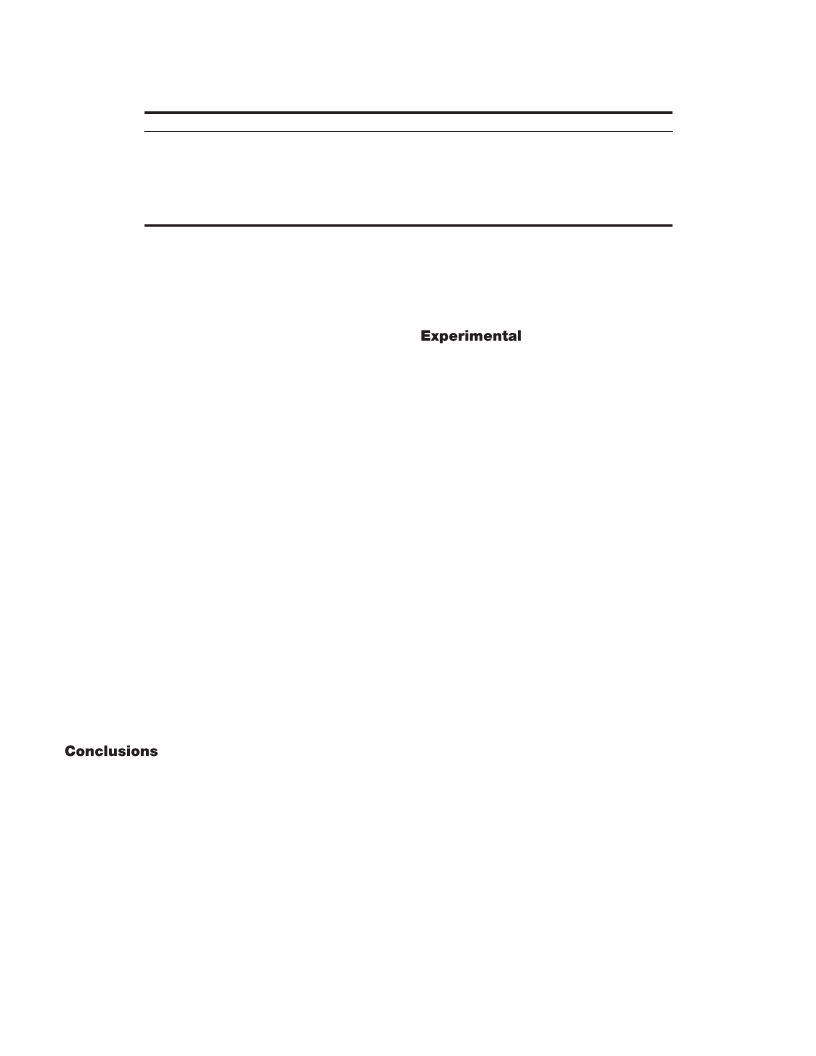 Experimental

Conclusions